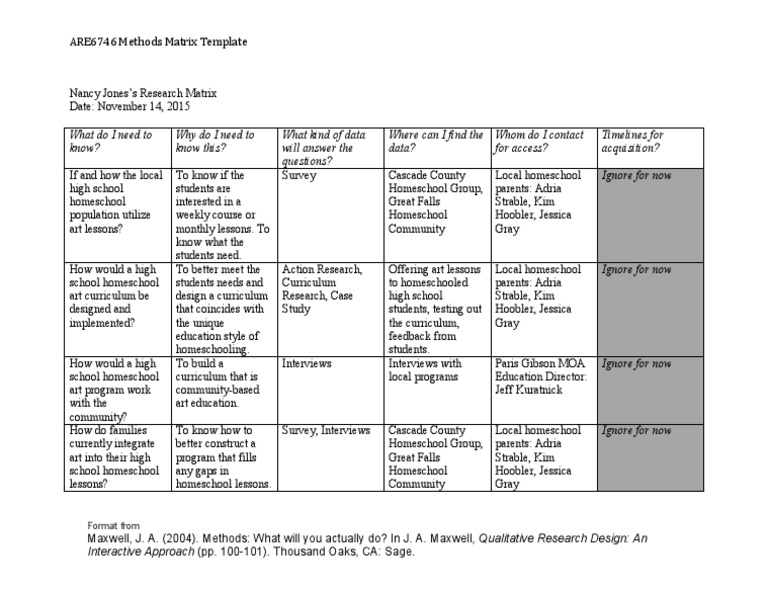 ARE6746 Methods Matrix Template

Nancy Jones's Research Matrix
Date: November 14, 2015

| What do I need to know? | Why do I need to know this? | What kind of data will answer the questions? | Where can I find the data? | Whom do I contact for access? | Timelines for acquisition? |
|---|---|---|---|---|---|
| If and how the local high school homeschool population utilize art lessons? | To know if the students are interested in a weekly course or monthly lessons. To know what the students need. | Survey | Cascade County Homeschool Group, Great Falls Homeschool Community | Local homeschool parents: Adria Strable, Kim Hoobler, Jessica Gray | Ignore for now |
| How would a high school homeschool art curriculum be designed and implemented? | To better meet the students needs and design a curriculum that coincides with the unique education style of homeschooling. | Action Research, Curriculum Research, Case Study | Offering art lessons to homeschooled high school students, testing out the curriculum, feedback from students. | Local homeschool parents: Adria Strable, Kim Hoobler, Jessica Gray | Ignore for now |
| How would a high school homeschool art program work with the community? | To build a curriculum that is community-based art education. | Interviews | Interviews with local programs | Paris Gibson MOA Education Director: Jeff Kuratnick | Ignore for now |
| How do families currently integrate art into their high school homeschool lessons? | To know how to better construct a program that fills any gaps in homeschool lessons. | Survey, Interviews | Cascade County Homeschool Group, Great Falls Homeschool Community | Local homeschool parents: Adria Strable, Kim Hoobler, Jessica Gray | Ignore for now |

Format from
Maxwell, J. A. (2004). Methods: What will you actually do? In J. A. Maxwell, Qualitative Research Design: An Interactive Approach (pp. 100-101). Thousand Oaks, CA: Sage.